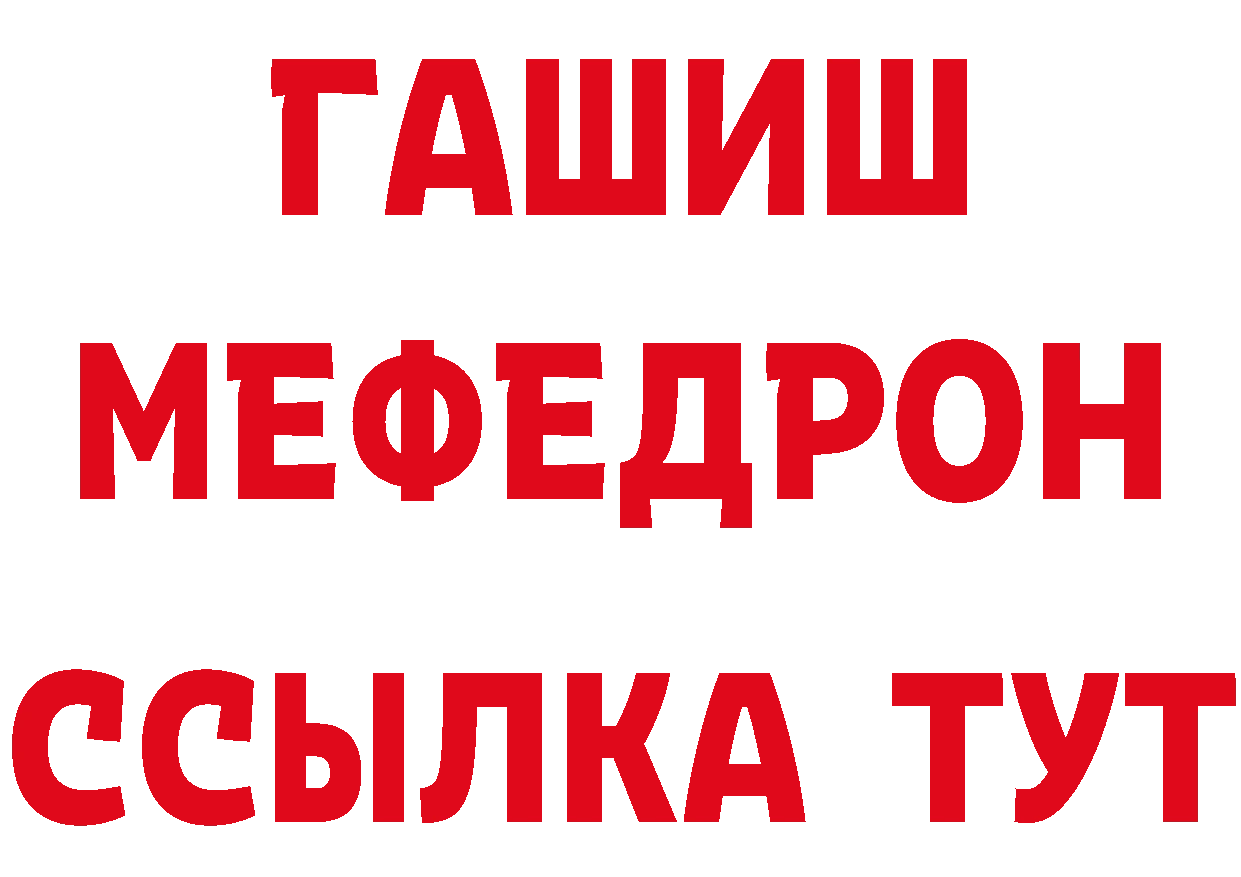 ГАШИШ
МЕФЕДРОН
ССЫЛКА ТУТ